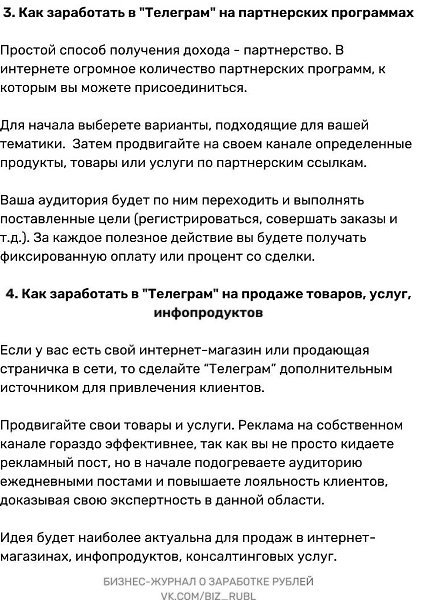 3. Как заработать в "Телеграм" на партнерских программах

Простой способ получения дохода - партнерство. В интернете огромное количество партнерских программ, к которым вы можете присоединиться.

Для начала выберете варианты, подходящие для вашей тематики. Затем продвигайте на своем канале определенные продукты, товары или услуги по партнерским ссылкам.

Ваша аудитория будет по ним переходить и выполнять поставленные цели (регистрироваться, совершать заказы и т.д.). За каждое полезное действие вы будете получать фиксированную оплату или процент со сделки.

4. Как заработать в "Телеграм" на продаже товаров, услуг, инфопродуктов

Если у вас есть свой интернет-магазин или продающая страничка в сети, то сделайте "Телеграм" дополнительным источником для привлечения клиентов.

Продвигайте свои товары и услуги. Реклама на собственном канале гораздо эффективнее, так как вы не просто кидаете рекламный пост, но в начале подогреваете аудиторию ежедневными постами и повышаете лояльность клиентов, доказывая свою экспертность в данной области.

Идея будет наиболее актуальна для продаж в интернет-магазинах, инфопродуктов, консалтинговых услуг.

БИЗНЕС-ЖУРНАЛ О ЗАРАБОТКЕ РУБЛЕЙ
VK.COM/BIZ_RUBL